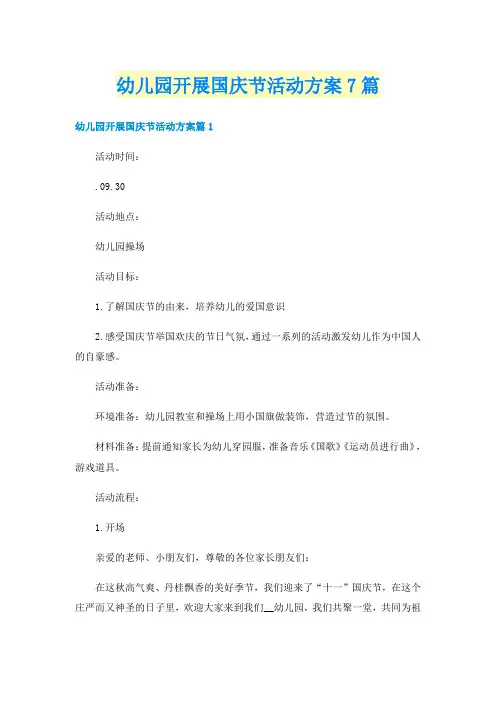 幼儿园开展国庆节活动方案7篇

幼儿园开展国庆节活动方案篇1

活动时间：

.09.30

活动地点：

幼儿园操场

活动目标：

1.了解国庆节的由来，培养幼儿的爱国意识

2.感受国庆节举国欢庆的节日气氛，通过一系列的活动激发幼儿作为中国人的自豪感。

活动准备：

环境准备：幼儿园教室和操场上用小国旗做装饰，营造过节的氛围。

材料准备：提前通知家长为幼儿穿园服，准备音乐《国歌》《运动员进行曲》，游戏道具。

活动流程：

1.开场

亲爱的老师、小朋友们，尊敬的各位家长朋友们：

在这秋高气爽、丹桂飘香的美好季节，我们迎来了“十一”国庆节，在这个庄严而又神圣的日子里，欢迎大家来到我们__幼儿园，我们共聚一堂，共同为祖